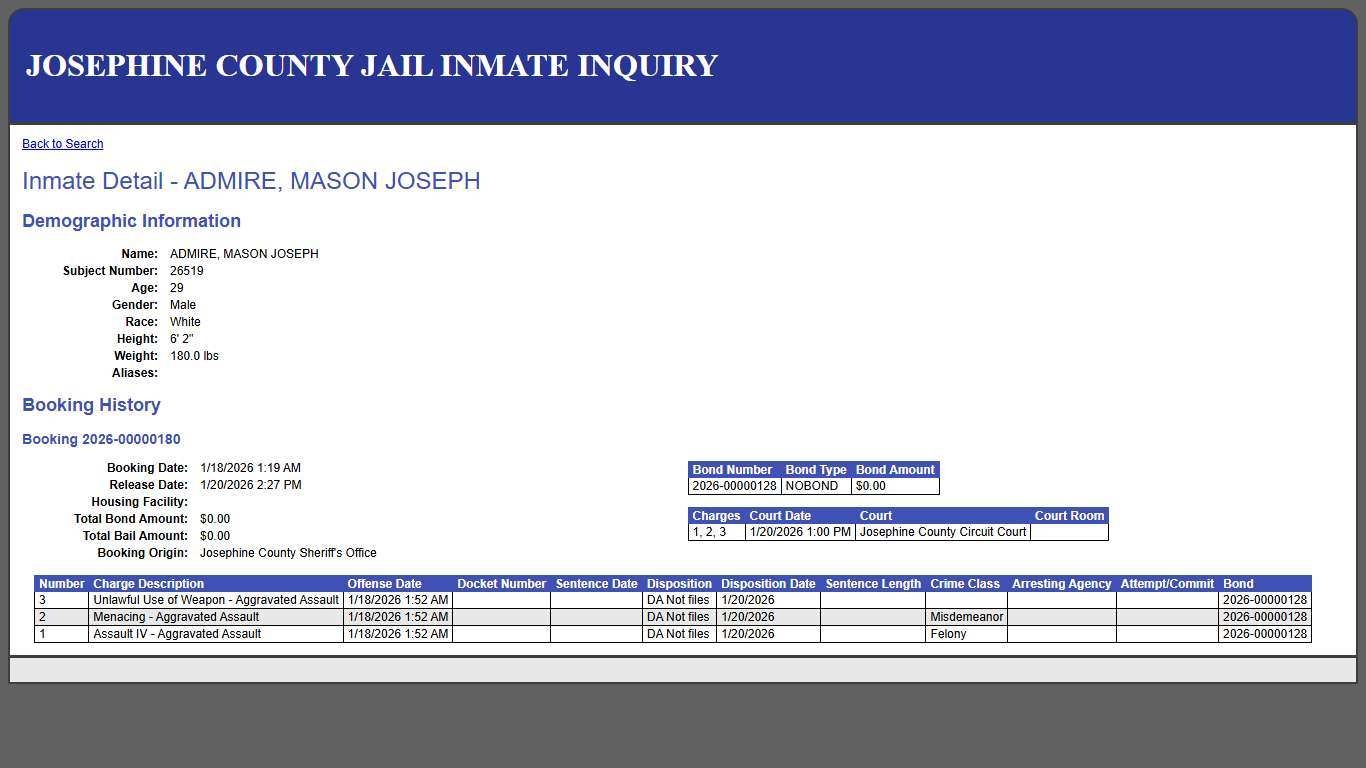 JOSEPHINE COUNTY JAIL INMATE INQUIRY

Back to Search

Inmate Detail - ADMIRE, MASON JOSEPH

Demographic Information

Name: ADMIRE, MASON JOSEPH
Subject Number: 26519
Age: 29
Gender: Male
Race: White
Height: 6' 2"
Weight: 180.0 lbs
Aliases:

Booking History

Booking 2026-00000180

Booking Date: 1/18/2026 1:19 AM
Release Date: 1/20/2026 2:27 PM
Housing Facility:
Total Bond Amount: $0.00
Total Bail Amount: $0.00
Booking Origin: Josephine County Sheriff's Office

| Bond Number | Bond Type | Bond Amount |
|---|---|---|
| 2026-00000128 | NOBOND | $0.00 |

| Charges | Court Date | Court | Court Room |
|---|---|---|---|
| 1, 2, 3 | 1/20/2026 1:00 PM | Josephine County Circuit Court | |

| Number | Charge Description | Offense Date | Docket Number | Sentence Date | Disposition | Disposition Date | Sentence Length | Crime Class | Arresting Agency | Attempt/Commit | Bond |
|---|---|---|---|---|---|---|---|---|---|---|---|
| 3 | Unlawful Use of Weapon - Aggravated Assault | 1/18/2026 1:52 AM | | | DA Not files | 1/20/2026 | | | | | 2026-00000128 |
| 2 | Menacing - Aggravated Assault | 1/18/2026 1:52 AM | | | DA Not files | 1/20/2026 | | Misdemeanor | | | 2026-00000128 |
| 1 | Assault IV - Aggravated Assault | 1/18/2026 1:52 AM | | | DA Not files | 1/20/2026 | | Felony | | | 2026-00000128 |